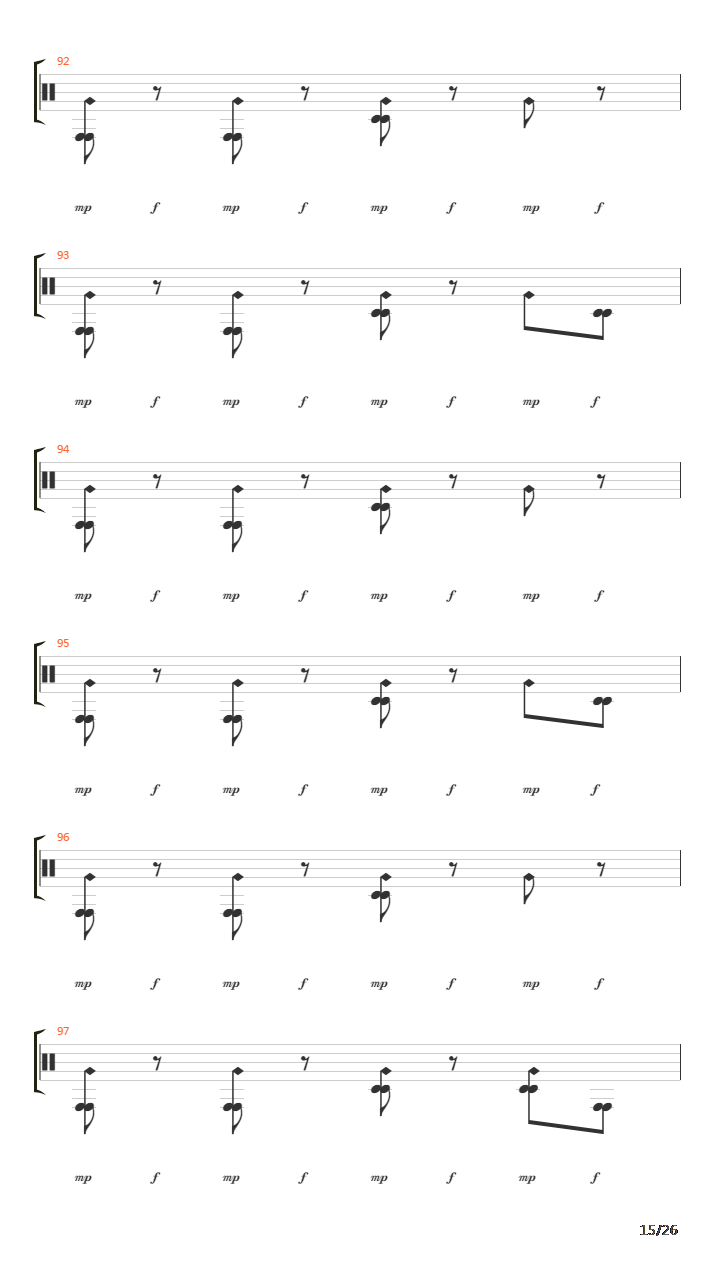 92

mp f mp f mp f mp f

93

mp f mp f mp f mp f

94

mp f mp f mp f mp f

95

mp f mp f mp f mp f

96

mp f mp f mp f mp f

97

mp f mp f mp f mp f

15/26